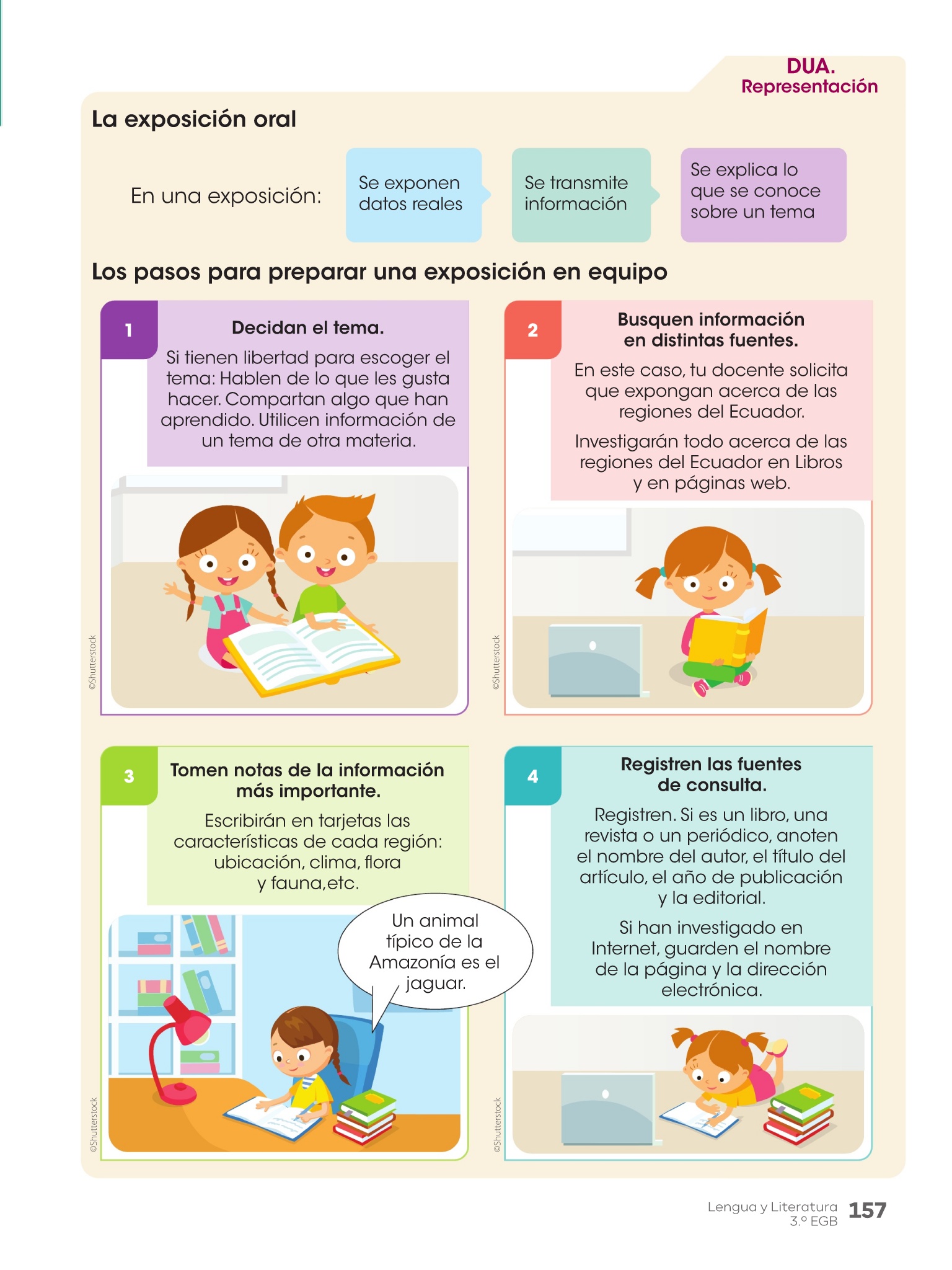 DUA.
Representación

La exposición oral

En una exposición:

Se exponen datos reales

Se transmite información

Se explica lo que se conoce sobre un tema

Los pasos para preparar una exposición en equipo

1

Decidan el tema.

Si tienen libertad para escoger el tema: Hablen de lo que les gusta hacer. Compartan algo que han aprendido. Utilicen información de un tema de otra materia.

©Shutterstock

2

Busquen información en distintas fuentes.

En este caso, tu docente solicita que expongan acerca de las regiones del Ecuador.

Investigarán todo acerca de las regiones del Ecuador en Libros y en páginas web.

©Shutterstock

3

Tomen notas de la información más importante.

Escribirán en tarjetas las características de cada región: ubicación, clima, flora y fauna,etc.

Un animal típico de la Amazonía es el jaguar.

©Shutterstock

4

Registren las fuentes de consulta.

Registren. Si es un libro, una revista o un periódico, anoten el nombre del autor, el título del artículo, el año de publicación y la editorial.

Si han investigado en Internet, guarden el nombre de la página y la dirección electrónica.

©Shutterstock

Lengua y Literatura
3.º EGB
157